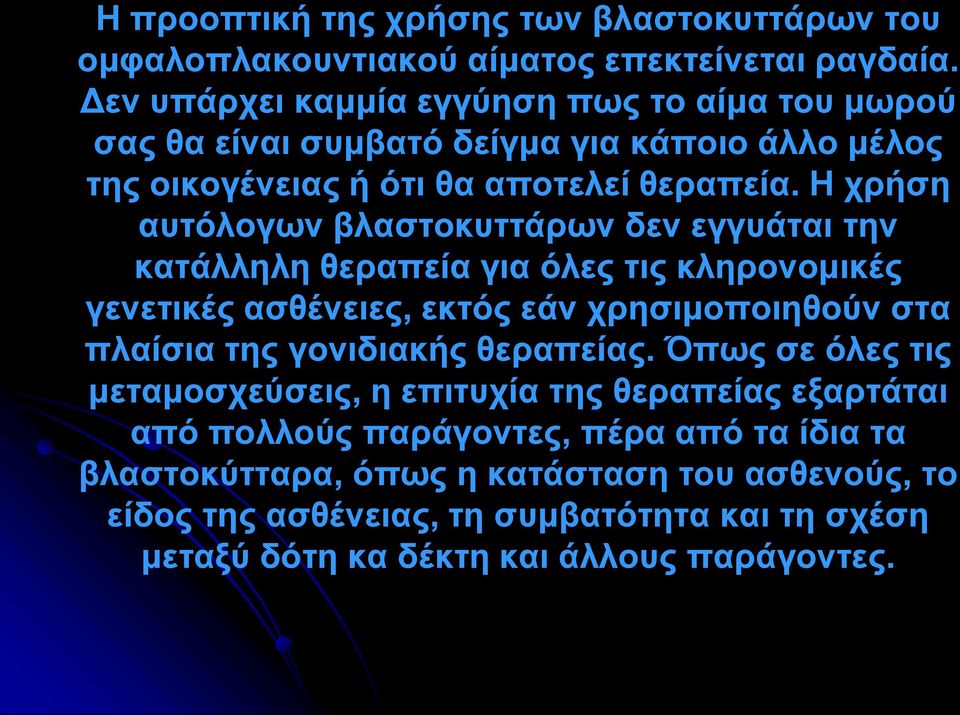 Η προοπτική της χρήσης των βλαστοκυττάρων του ομφαλοπλακουντιακού αίματος επεκτείνεται ραγδαία. Δεν υπάρχει καμμία εγγύηση πως το αίμα του μωρού σας θα είναι συμβατό δείγμα για κάποιο άλλο μέλος της οικογένειας ή ότι θα αποτελεί θεραπεία. Η χρήση αυτόλογων βλαστοκυττάρων δεν εγγυάται την κατάλληλη θεραπεία για όλες τις κληρονομικές γενετικές ασθένειες, εκτός εάν χρησιμοποιηθούν στα πλαίσια της γονιδιακής θεραπείας. Όπως σε όλες τις μεταμοσχεύσεις, η επιτυχία της θεραπείας εξαρτάται από πολλούς παράγοντες, πέρα από τα ίδια τα βλαστοκύτταρα, όπως η κατάσταση του ασθενούς, το είδος της ασθένειας, τη συμβατότητα και τη σχέση μεταξύ δότη κα δέκτη και άλλους παράγοντες.